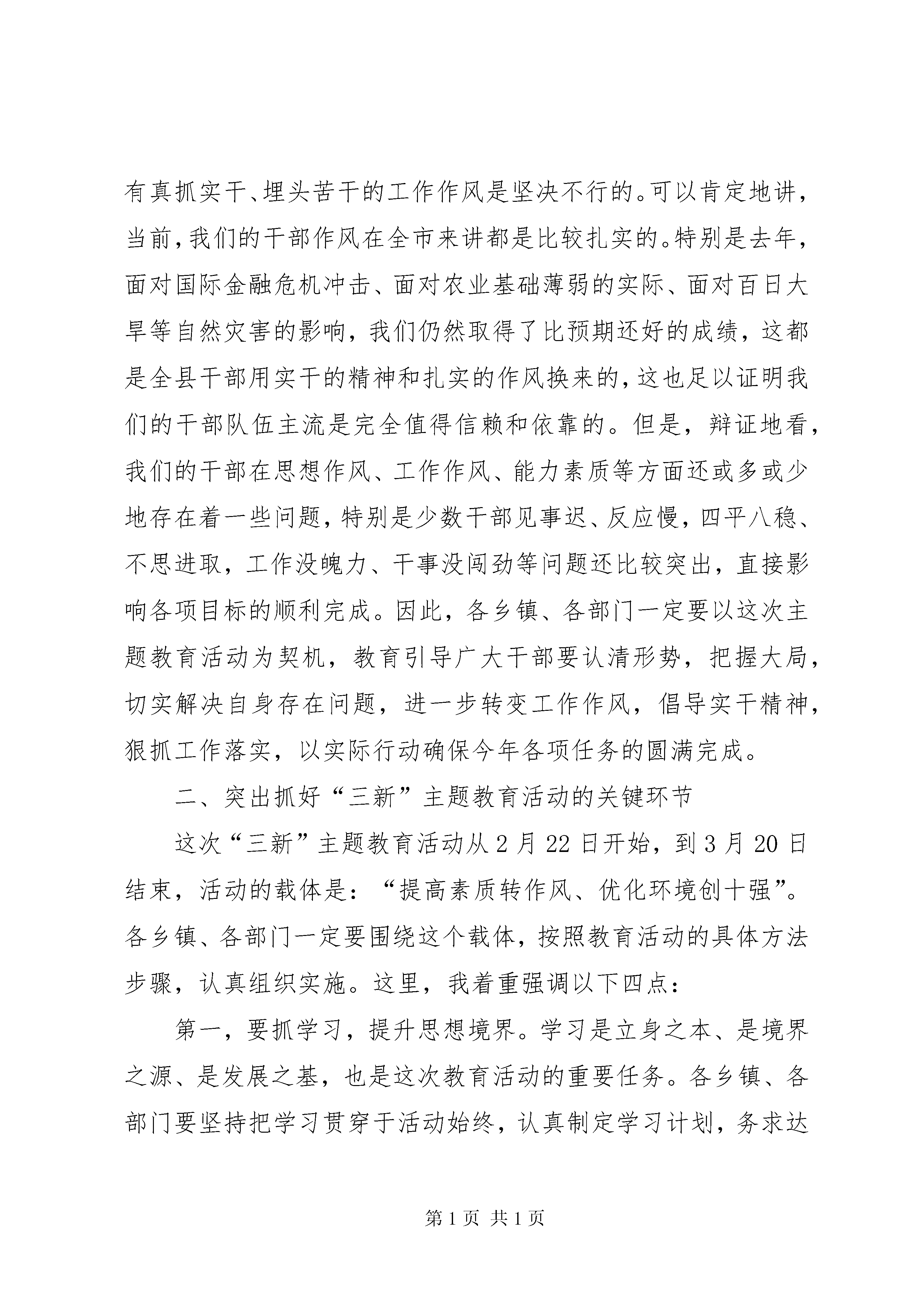 有真抓实干、埋头苦干的工作作风是坚决不行的。可以肯定地讲，当前，我们的干部作风在全市来讲都是比较扎实的。特别是去年，面对国际金融危机冲击、面对农业基础薄弱的实际、面对百日大旱等自然灾害的影响，我们仍然取得了比预期还好的成绩，这都是全县干部用实干的精神和扎实的作风换来的，这也足以证明我们的干部队伍主流是完全值得信赖和依靠的。但是，辩证地看，我们的干部在思想作风、工作作风、能力素质等方面还或多或少地存在着一些问题，特别是少数干部见事迟、反应慢，四平八稳、不思进取，工作没魄力、干事没闯劲等问题还比较突出，直接影响各项目标的顺利完成。因此，各乡镇、各部门一定要以这次主题教育活动为契机，教育引导广大干部要认清形势，把握大局，切实解决自身存在问题，进一步转变工作作风，倡导实干精神，狠抓工作落实，以实际行动确保今年各项任务的圆满完成。

二、突出抓好“三新”主题教育活动的关键环节

这次“三新”主题教育活动从2月22日开始，到3月20日结束，活动的载体是：“提高素质转作风、优化环境创十强”。各乡镇、各部门一定要围绕这个载体，按照教育活动的具体方法步骤，认真组织实施。这里，我着重强调以下四点：

第一，要抓学习，提升思想境界。学习是立身之本、是境界之源、是发展之基，也是这次教育活动的重要任务。各乡镇、各部门要坚持把学习贯穿于活动始终，认真制定学习计划，务求达

第1页 共1页